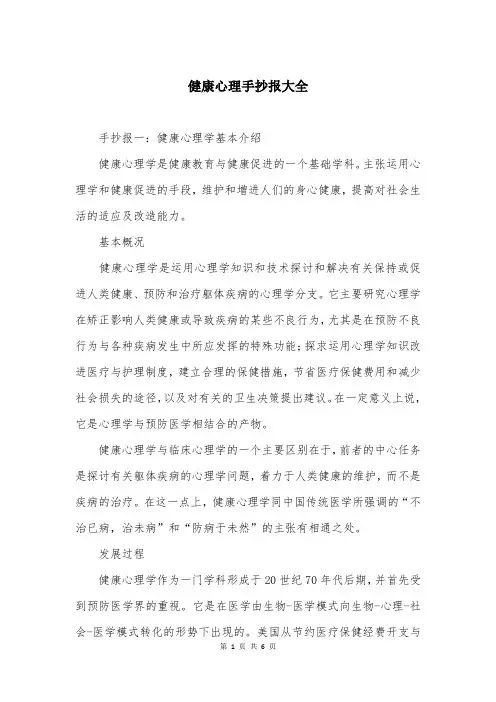 健康心理手抄报大全

手抄报一：健康心理学基本介绍

健康心理学是健康教育与健康促进的一个基础学科。主张运用心理学和健康促进的手段，维护和增进人们的身心健康，提高对社会生活的适应及改造能力。

基本概况

健康心理学是运用心理学知识和技术探讨和解决有关保持或促进人类健康、预防和治疗躯体疾病的心理学分支。它主要研究心理学在矫正影响人类健康或导致疾病的某些不良行为，尤其是在预防不良行为与各种疾病发生中所应发挥的特殊功能；探求运用心理学知识改进医疗与护理制度，建立合理的保健措施，节省医疗保健费用和减少社会损失的途径，以及对有关的卫生决策提出建议。在一定意义上说，它是心理学与预防医学相结合的产物。

健康心理学与临床心理学的一个主要区别在于，前者的中心任务是探讨有关躯体疾病的心理学问题，着力于人类健康的维护，而不是疾病的治疗。在这一点上，健康心理学同中国传统医学所强调的“不治已病，治未病”和“防病于未然”的主张有相通之处。

发展过程

健康心理学作为一门学科形成于20世纪70年代后期，并首先受到预防医学界的重视。它是在医学由生物-医学模式向生物-心理-社会-医学模式转化的形势下出现的。美国从节约医疗保健经费开支与

第 1 页 共 6 页